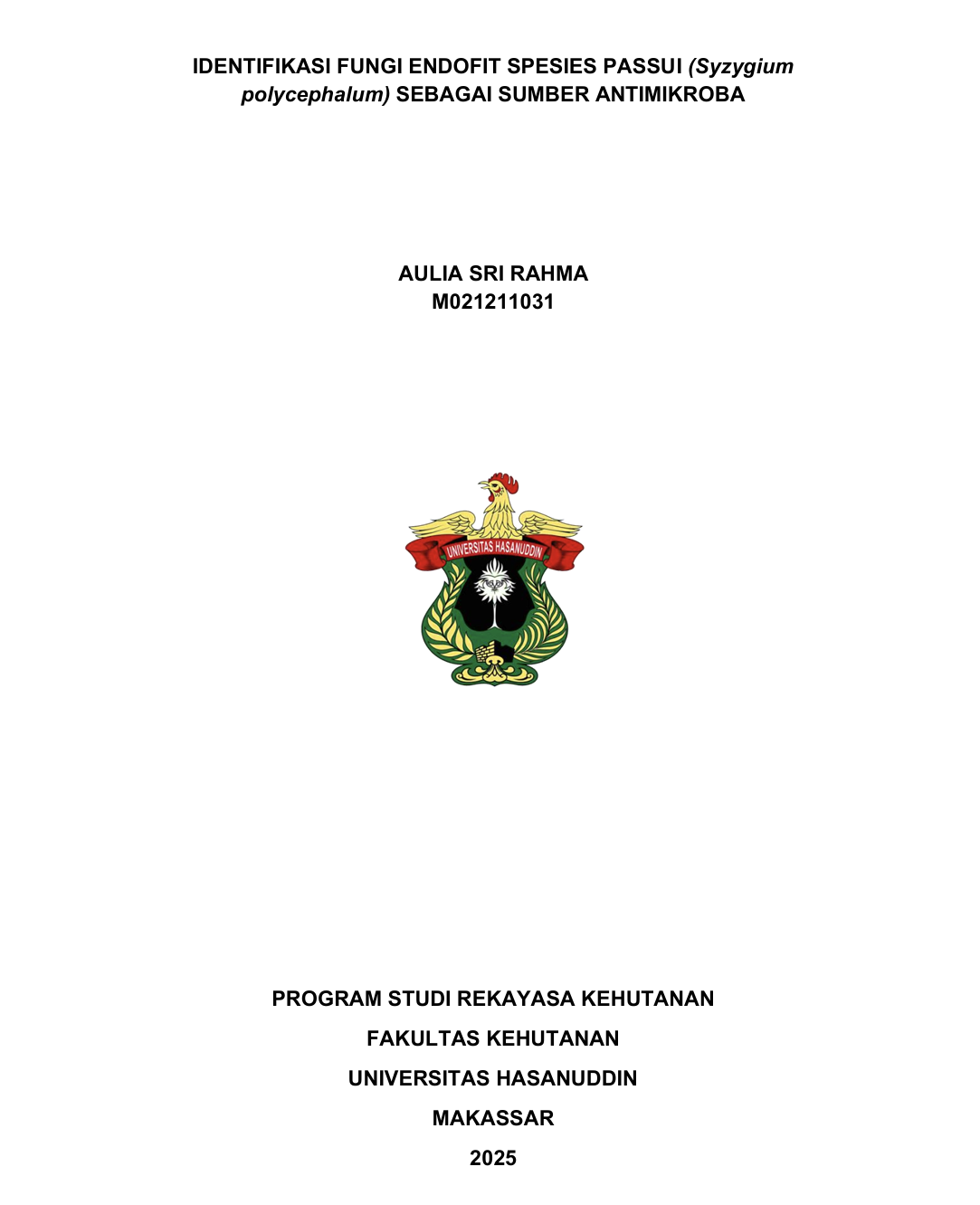 IDENTIFIKASI FUNGI ENDOFIT SPESIES PASSUI (Syzygium polycephalum) SEBAGAI SUMBER ANTIMIKROBA

AULIA SRI RAHMA
M021211031

UNIVERSITAS HASANUDDIN

PROGRAM STUDI REKAYASA KEHUTANAN

FAKULTAS KEHUTANAN

UNIVERSITAS HASANUDDIN

MAKASSAR

2025